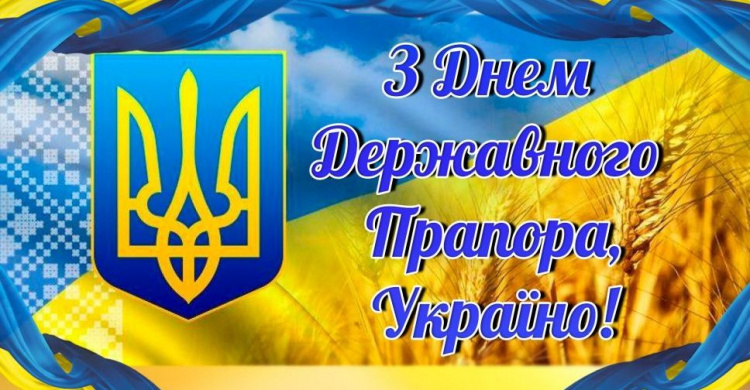 З Днем Державного Прапора, Україно!